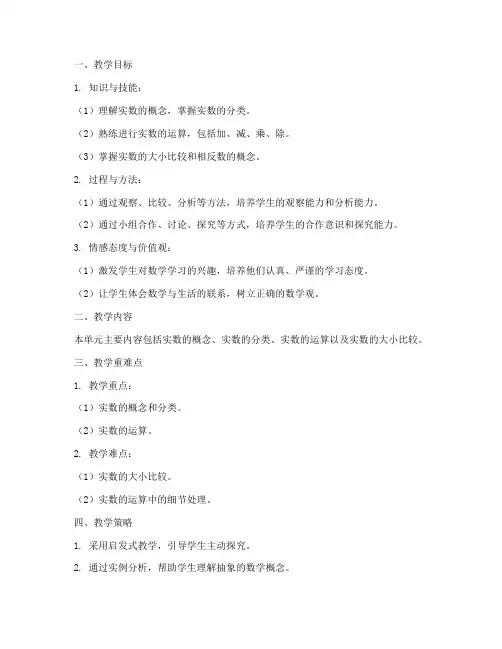 一、教学目标

1. 知识与技能：

（1）理解实数的概念，掌握实数的分类。

（2）熟练进行实数的运算，包括加、减、乘、除。

（3）掌握实数的大小比较和相反数的概念。

2. 过程与方法：

（1）通过观察、比较、分析等方法，培养学生的观察能力和分析能力。

（2）通过小组合作、讨论、探究等方式，培养学生的合作意识和探究能力。

3. 情感态度与价值观：

（1）激发学生对数学学习的兴趣，培养他们认真、严谨的学习态度。

（2）让学生体会数学与生活的联系，树立正确的数学观。

二、教学内容

本单元主要内容包括实数的概念、实数的分类、实数的运算以及实数的大小比较。

三、教学重难点

1. 教学重点：

（1）实数的概念和分类。

（2）实数的运算。

2. 教学难点：

（1）实数的大小比较。

（2）实数的运算中的细节处理。

四、教学策略

1. 采用启发式教学，引导学生主动探究。

2. 通过实例分析，帮助学生理解抽象的数学概念。